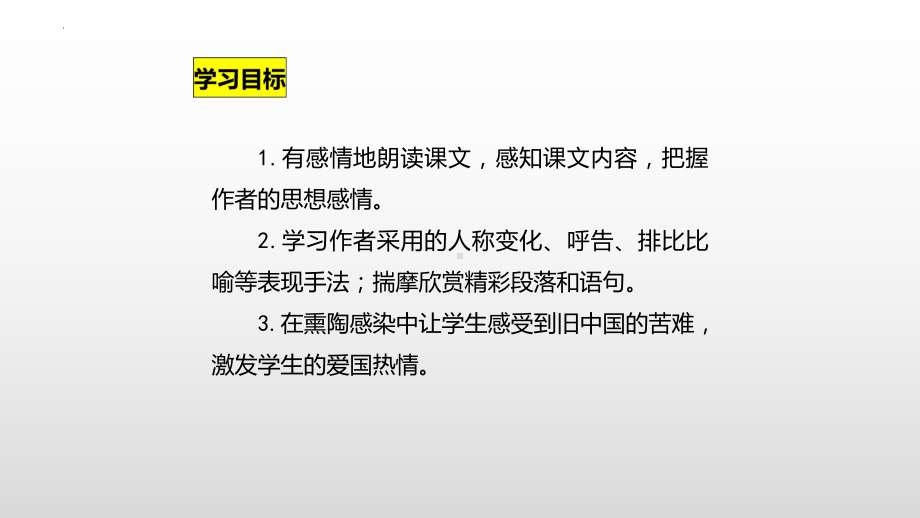 学习目标

1. 有感情地朗读课文，感知课文内容，把握作者的思想感情。

2. 学习作者采用的人称变化、呼告、排比比喻等表现手法；揣摩欣赏精彩段落和语句。

3. 在熏陶感染中让学生感受到旧中国的苦难，激发学生的爱国热情。